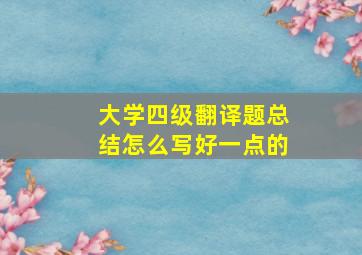 大学四级翻译题总结怎么写好一点的